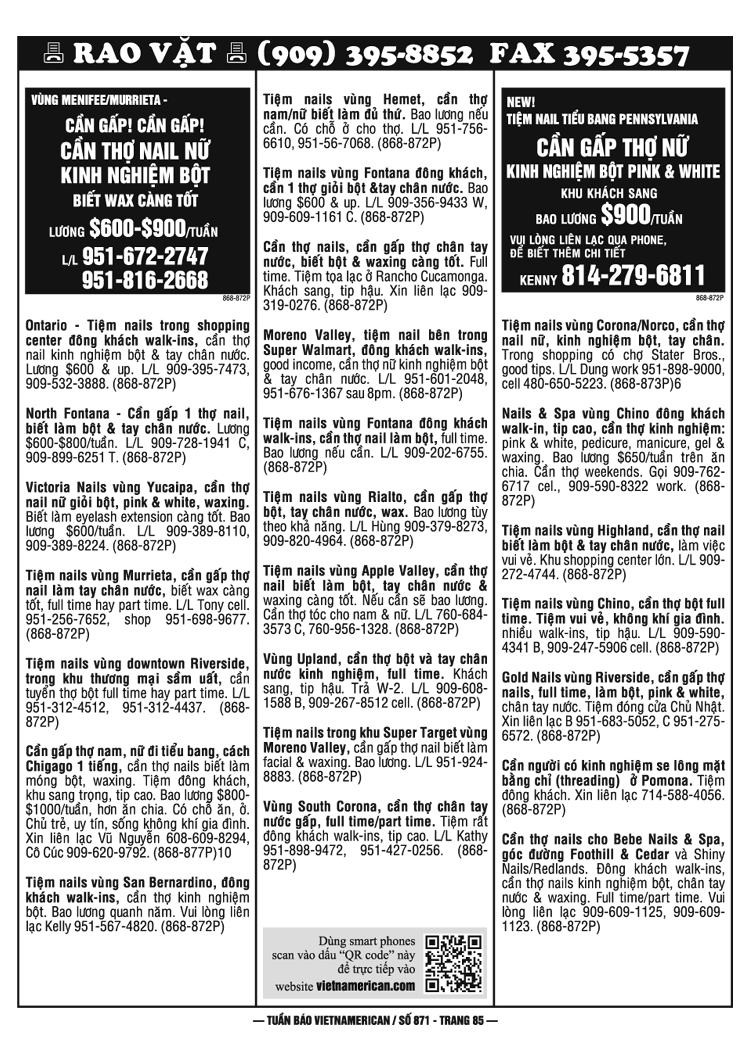 RAO VẶT (909) 395-8852 FAX 395-5357

VÙNG MENIFEE/MURRIETA -

CẦN GẤP! CẦN GẤP!

CẦN THỢ NAIL NỮ KINH NGHIỆM BỘT

BIẾT WAX CÀNG TỐT

LƯƠNG $600-$900/TUẦN

L/L 951-672-2747
951-816-2668

868-872P

Ontario - Tiệm nails trong shopping center đông khách walk-ins, cần thợ nail kinh nghiệm bột & tay chân nước. Lương $600 & up. L/L 909-395-7473, 909-532-3888. (868-872P)

North Fontana - Cần gấp 1 thợ nail, biết làm bột & tay chân nước. Lương $600-$800/tuần. L/L 909-728-1941 C, 909-899-6251 T. (868-872P)

Victoria Nails vùng Yucaipa, cần thợ nail nữ giỏi bột, pink & white, waxing. Biết làm eyelash extension càng tốt. Bao lương $600/tuần. L/L 909-389-8110, 909-389-8224. (868-872P)

Tiệm nails vùng Murrieta, cần gấp thợ nail làm tay chân nước, biết wax càng tốt, full time hay part time. L/L Tony cell. 951-256-7652, shop 951-698-9677. (868-872P)

Tiệm nails vùng downtown Riverside, trong khu thương mại sầm uất, cần tuyển thợ bột full time hay part time. L/L 951-312-4512, 951-312-4437. (868-872P)

Cần gấp thợ nam, nữ đi tiểu bang, cách Chigago 1 tiếng, cần thợ nails biết làm móng bột, waxing. Tiệm đông khách, khu sang trọng, tip cao. Bao lương $800-$1000/tuần, hơn ăn chia. Có chỗ ăn, ở. Chủ trẻ, uy tín, sống không khí gia đình. Xin liên lạc Vũ Nguyễn 608-609-8294, Cô Cúc 909-620-9792. (868-877P)10

Tiệm nails vùng San Bernardino, đông khách walk-ins, cần thợ kinh nghiệm bột. Bao lương quanh năm. Vui lòng liên lạc Kelly 951-567-4820. (868-872P)

Tiệm nails vùng Hemet, cần thợ nam/nữ biết làm đủ thứ. Bao lương nếu cần. Có chỗ ở cho thợ. L/L 951-756-6610, 951-56-7068. (868-872P)

Tiệm nails vùng Fontana đông khách, cần 1 thợ giỏi bột &tay chân nước. Bao lương $600 & up. L/L 909-356-9433 W, 909-609-1161 C. (868-872P)

Cần thợ nails, cần gấp thợ chân tay nước, biết bột & waxing càng tốt. Full time. Tiệm tọa lạc ở Rancho Cucamonga. Khách sang, tip hậu. Xin liên lạc 909-319-0276. (868-872P)

Moreno Valley, tiệm nail bên trong Super Walmart, đông khách walk-ins, good income, cần thợ nữ kinh nghiệm bột & tay chân nước. L/L 951-601-2048, 951-676-1367 sau 8pm. (868-872P)

Tiệm nails vùng Fontana đông khách walk-ins, cần thợ nail làm bột, full time. Bao lương nếu cần. L/L 909-202-6755. (868-872P)

Tiệm nails vùng Rialto, cần gấp thợ bột, tay chân nước, wax. Bao lương tùy theo khả năng. L/L Hùng 909-379-8273, 909-820-4964. (868-872P)

Tiệm nails vùng Apple Valley, cần thợ nail biết làm bột, tay chân nước & waxing càng tốt. Nếu cần sẽ bao lương. Cần thợ tóc cho nam & nữ. L/L 760-684-3573 C, 760-956-1328. (868-872P)

Vùng Upland, cần thợ bột và tay chân nước kinh nghiệm, full time. Khách sang, tip hậu. Trả W-2. L/L 909-608-1588 B, 909-267-8512 cell. (868-872P)

Tiệm nails trong khu Super Target vùng Moreno Valley, cần gấp thợ nail biết làm facial & waxing. Bao lương. L/L 951-924-8883. (868-872P)

Vùng South Corona, cần thợ chân tay nước gấp, full time/part time. Tiệm rất đông khách walk-ins, tip cao. L/L Kathy 951-898-9472, 951-427-0256. (868-872P)

Dùng smart phones scan vào dấu "QR code" này để trực tiếp vào website vietnamerican.com

NEW!
TIỆM NAIL TIỂU BANG PENNSYLVANIA

CẦN GẤP THỢ NỮ
KINH NGHIỆM BỘT PINK & WHITE

KHU KHÁCH SANG

BAO LƯƠNG $900/TUẦN

VUI LÒNG LIÊN LẠC QUA PHONE, ĐỂ BIẾT THÊM CHI TIẾT

KENNY 814-279-6811

868-872P

Tiệm nails vùng Corona/Norco, cần thợ nail nữ, kinh nghiệm bột, tay chân. Trong shopping có chợ Stater Bros., good tips. L/L Dung work 951-898-9000, cell 480-650-5223. (868-873P)6

Nails & Spa vùng Chino đông khách walk-in, tip cao, cần thợ kinh nghiệm: pink & white, pedicure, manicure, gel & waxing. Bao lương $650/tuần trên ăn chia. Cần thợ weekends. Gọi 909-762-6717 cel., 909-590-8322 work. (868-872P)

Tiệm nails vùng Highland, cần thợ nail biết làm bột & tay chân nước, làm việc vui vẻ. Khu shopping center lớn. L/L 909-272-4744. (868-872P)

Tiệm nails vùng Chino, cần thợ bột full time. Tiệm vui vẻ, không khí gia đình. nhiều walk-ins, tip hậu. L/L 909-590-4341 B, 909-247-5906 cell. (868-872P)

Gold Nails vùng Riverside, cần gấp thợ nails, full time, làm bột, pink & white, chân tay nước. Tiệm đóng cửa Chủ Nhật. Xin liên lạc B 951-683-5052, C 951-275-6572. (868-872P)

Cần người có kinh nghiệm se lông mặt bằng chỉ (threading) ở Pomona. Tiệm đông khách. Xin liên lạc 714-588-4056. (868-872P)

Cần thợ nails cho Bebe Nails & Spa, góc đường Foothill & Cedar và Shiny Nails/Redlands. Đông khách walk-ins, cần thợ nails kinh nghiệm bột, chân tay nước & waxing. Full time/part time. Vui lòng liên lạc 909-609-1125, 909-609-1123. (868-872P)

— TUẦN BÁO VIETNAMERICAN / SỐ 871 - TRANG 85 —